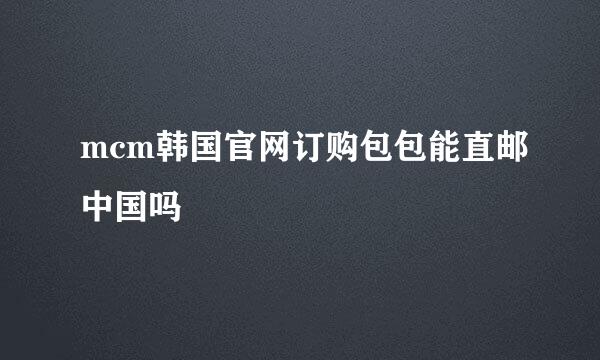 mcm韩国官网订购包包能直邮中国吗